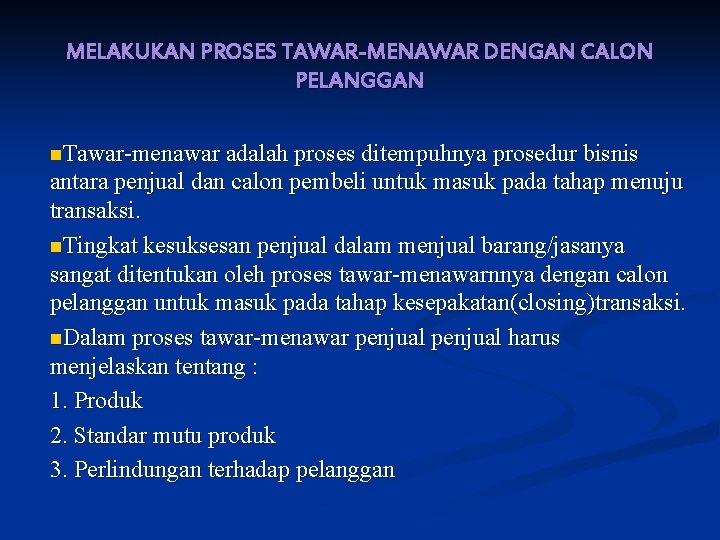 MELAKUKAN PROSES TAWAR-MENAWAR DENGAN CALON PELANGGAN

Tawar-menawar adalah proses ditempuhnya prosedur bisnis antara penjual dan calon pembeli untuk masuk pada tahap menuju transaksi.

Tingkat kesuksesan penjual dalam menjual barang/jasanya sangat ditentukan oleh proses tawar-menawarnnya dengan calon pelanggan untuk masuk pada tahap kesepakatan(closing)transaksi.

Dalam proses tawar-menawar penjual penjual harus menjelaskan tentang :

1. Produk

2. Standar mutu produk

3. Perlindungan terhadap pelanggan